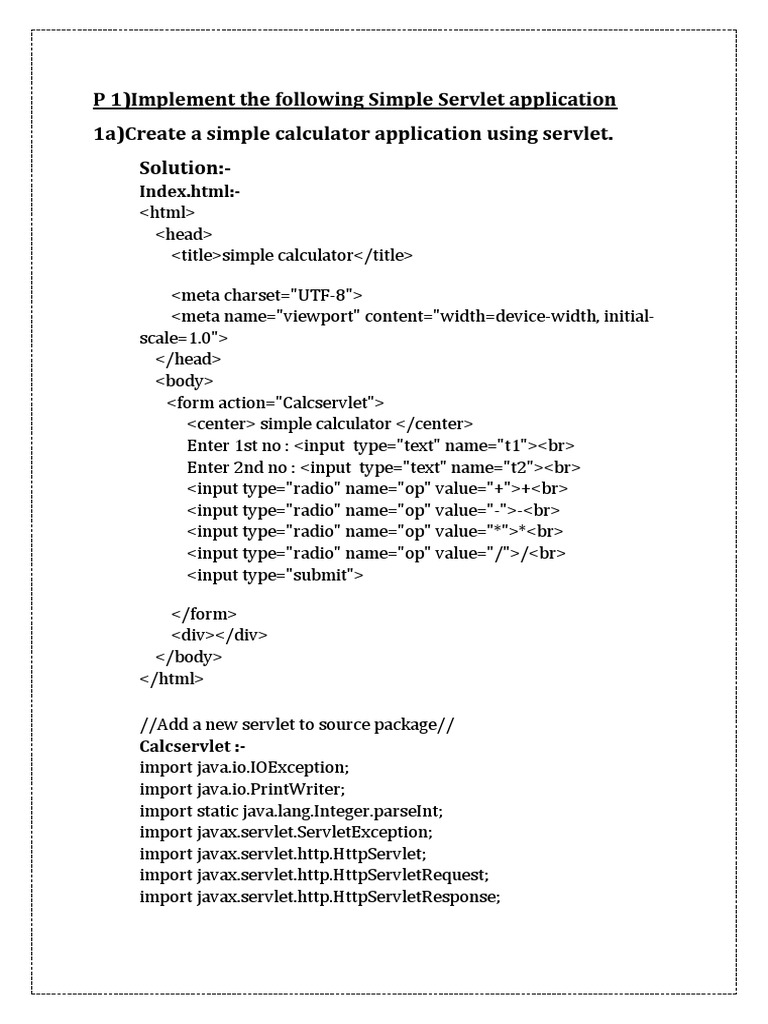 P 1)Implement the following Simple Servlet application

1a)Create a simple calculator application using servlet.

Solution:-
Index.html:-
<html>
<head>
<title>simple calculator</title>

<meta charset="UTF-8">
<meta name="viewport" content="width=device-width, initial-scale=1.0">
</head>
<body>
<form action="Calcservlet">
<center> simple calculator </center>
Enter 1st no : <input type="text" name="t1"><br>
Enter 2nd no : <input type="text" name="t2"><br>
<input type="radio" name="op" value="+">+<br>
<input type="radio" name="op" value="-">-<br>
<input type="radio" name="op" value="*">*<br>
<input type="radio" name="op" value="/">/<br>
<input type="submit">

</form>
<div></div>
</body>
</html>

//Add a new servlet to source package//
Calcservlet :-
import java.io.IOException;
import java.io.PrintWriter;
import static java.lang.Integer.parseInt;
import javax.servlet.ServletException;
import javax.servlet.http.HttpServlet;
import javax.servlet.http.HttpServletRequest;
import javax.servlet.http.HttpServletResponse;